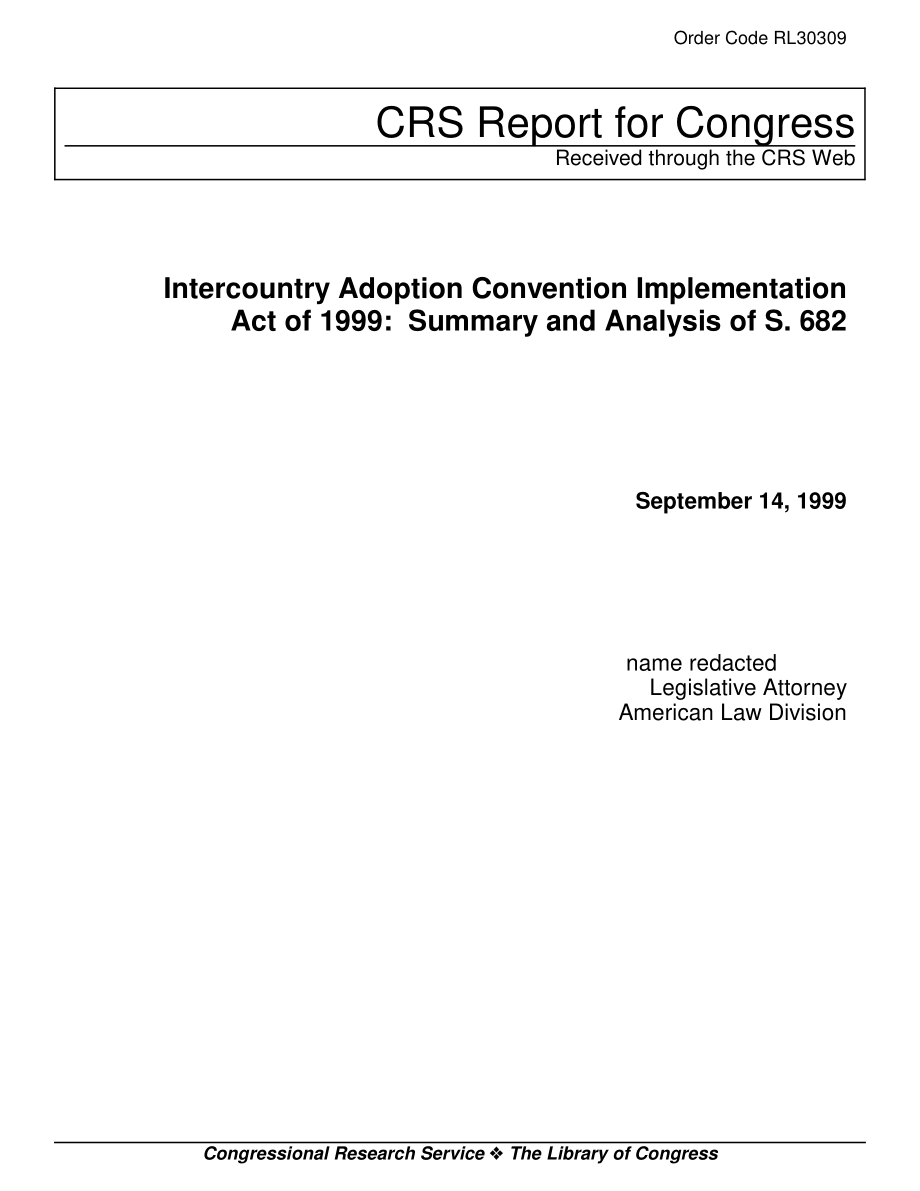 Order Code RL30309

CRS Report for Congress
Received through the CRS Web

Intercountry Adoption Convention Implementation Act of 1999: Summary and Analysis of S. 682

September 14, 1999

name redacted
Legislative Attorney
American Law Division

Congressional Research Service ❖ The Library of Congress